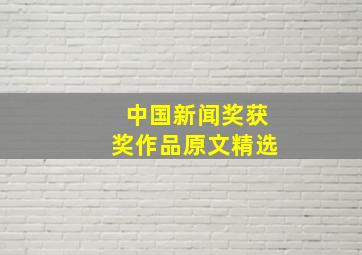 中国新闻奖获奖作品原文精选